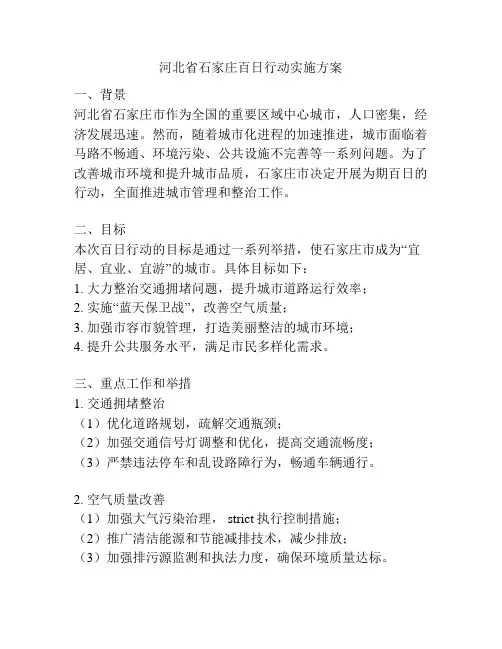 河北省石家庄百日行动实施方案

一、背景
河北省石家庄市作为全国的重要区域中心城市，人口密集，经济发展迅速。然而，随着城市化进程的加速推进，城市面临着马路不畅通、环境污染、公共设施不完善等一系列问题。为了改善城市环境和提升城市品质，石家庄市决定开展为期百日的行动，全面推进城市管理和整治工作。

二、目标
本次百日行动的目标是通过一系列举措，使石家庄市成为“宜居、宜业、宜游”的城市。具体目标如下：
1. 大力整治交通拥堵问题，提升城市道路运行效率；
2. 实施“蓝天保卫战”，改善空气质量；
3. 加强市容市貌管理，打造美丽整洁的城市环境；
4. 提升公共服务水平，满足市民多样化需求。

三、重点工作和举措
1. 交通拥堵整治
（1）优化道路规划，疏解交通瓶颈；
（2）加强交通信号灯调整和优化，提高交通流畅度；
（3）严禁违法停车和乱设路障行为，畅通车辆通行。

2. 空气质量改善
（1）加强大气污染治理， strict 执行控制措施；
（2）推广清洁能源和节能减排技术，减少排放；
（3）加强排污源监测和执法力度，确保环境质量达标。